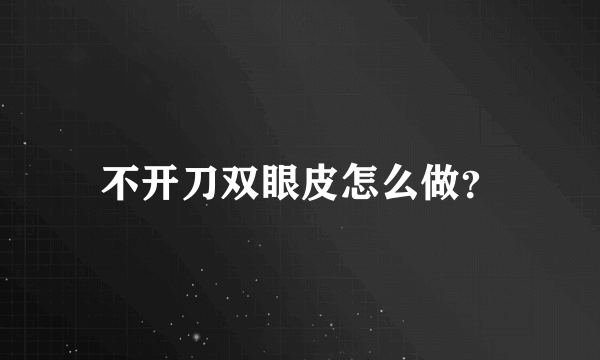 不开刀双眼皮怎么做?